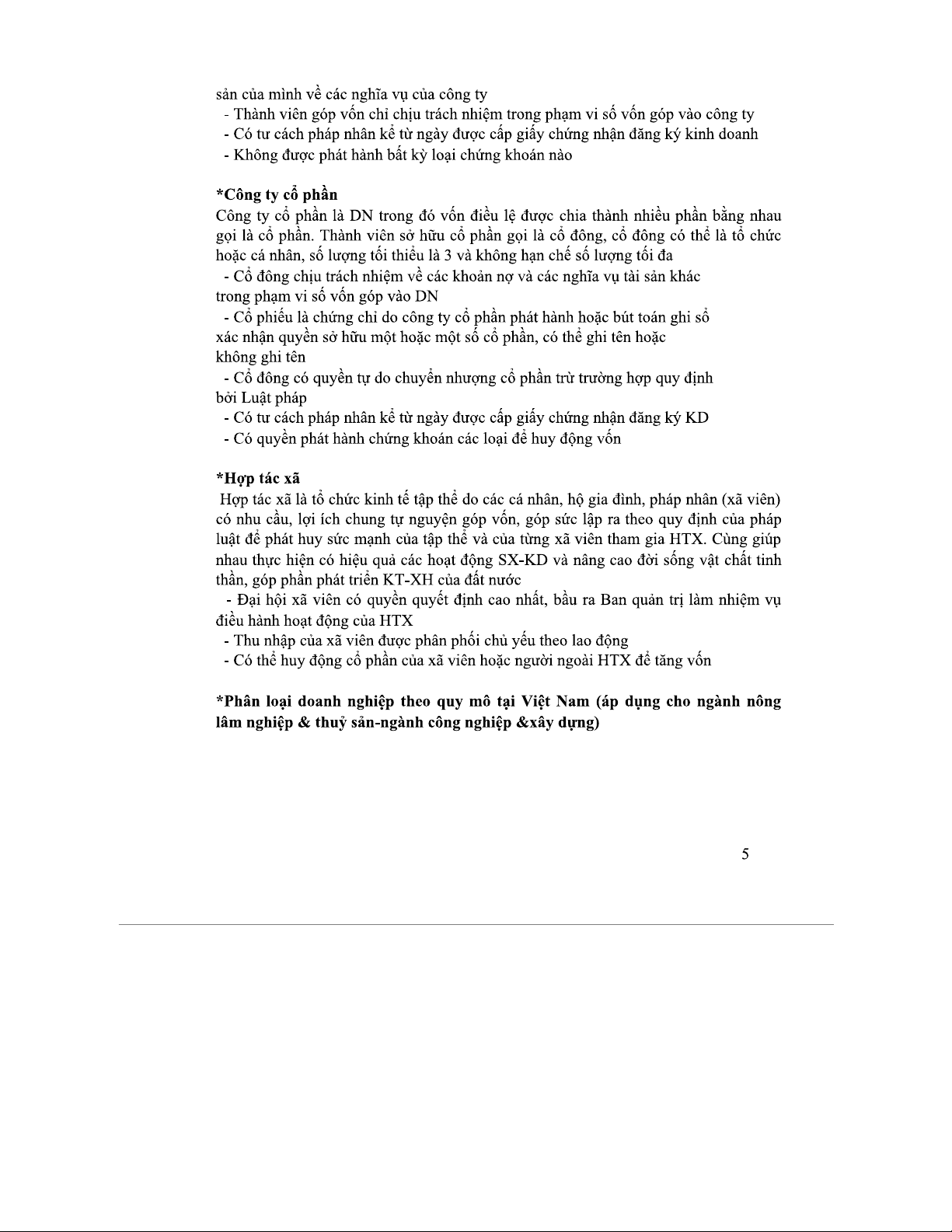 sản của mình về các nghĩa vụ của công ty
- Thành viên góp vốn chỉ chịu trách nhiệm trong phạm vi số vốn góp vào công ty
- Có tư cách pháp nhân kể từ ngày được cấp giấy chứng nhận đăng ký kinh doanh
- Không được phát hành bất kỳ loại chứng khoán nào

*Công ty cổ phần
Công ty cổ phần là DN trong đó vốn điều lệ được chia thành nhiều phần bằng nhau gọi là cổ phần. Thành viên sở hữu cổ phần gọi là cổ đông, cổ đông có thể là tổ chức hoặc cá nhân, số lượng tối thiểu là 3 và không hạn chế số lượng tối đa
- Cổ đông chịu trách nhiệm về các khoản nợ và các nghĩa vụ tài sản khác trong phạm vi số vốn góp vào DN
- Cổ phiếu là chứng chỉ do công ty cổ phần phát hành hoặc bút toán ghi sổ xác nhận quyền sở hữu một hoặc một số cổ phần, có thể ghi tên hoặc không ghi tên
- Cổ đông có quyền tự do chuyển nhượng cổ phần trừ trường hợp quy định bởi Luật pháp
- Có tư cách pháp nhân kể từ ngày được cấp giấy chứng nhận đăng ký KD
- Có quyền phát hành chứng khoán các loại để huy động vốn

*Hợp tác xã
Hợp tác xã là tổ chức kinh tế tập thể do các cá nhân, hộ gia đình, pháp nhân (xã viên) có nhu cầu, lợi ích chung tự nguyện góp vốn, góp sức lập ra theo quy định của pháp luật để phát huy sức mạnh của tập thể và của từng xã viên tham gia HTX. Cùng giúp nhau thực hiện có hiệu quả các hoạt động SX-KD và nâng cao đời sống vật chất tinh thần, góp phần phát triển KT-XH của đất nước
- Đại hội xã viên có quyền quyết định cao nhất, bầu ra Ban quản trị làm nhiệm vụ điều hành hoạt động của HTX
- Thu nhập của xã viên được phân phối chủ yếu theo lao động
- Có thể huy động cổ phần của xã viên hoặc người ngoài HTX để tăng vốn

*Phân loại doanh nghiệp theo quy mô tại Việt Nam (áp dụng cho ngành nông lâm nghiệp & thuỷ sản-ngành công nghiệp &xây dựng)

5